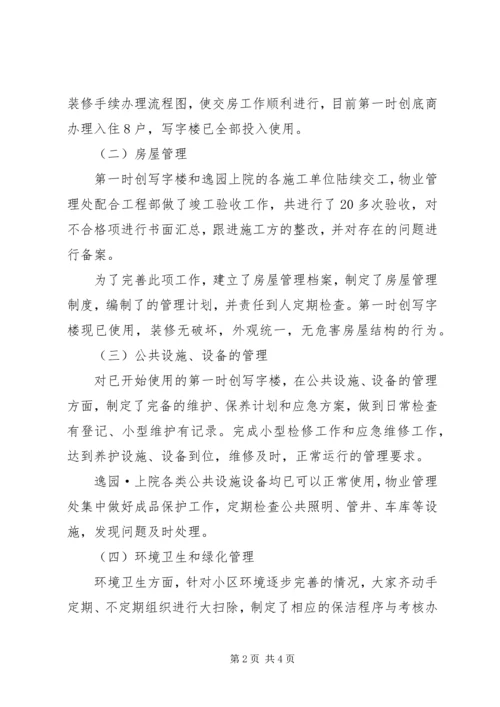 装修手续办理流程图，使交房工作顺利进行，目前第一时创底商办理入住8户，写字楼已全部投入使用。

（二）房屋管理

第一时创写字楼和逸园上院的各施工单位陆续交工，物业管理处配合工程部做了竣工验收工作，共进行了20多次验收，对不合格项进行书面汇总，跟进施工方的整改，并对存在的问题进行备案。

为了完善此项工作，建立了房屋管理档案，制定了房屋管理制度，编制了的管理计划，并责任到人定期检查。第一时创写字楼现已使用，装修无破坏，外观统一，无危害房屋结构的行为。

（三）公共设施、设备的管理

对已开始使用的第一时创写字楼，在公共设施、设备的管理方面，制定了完备的维护、保养计划和应急方案，做到日常检查有登记、小型维护有记录。完成小型检修工作和应急维修工作，达到养护设施、设备到位，维修及时，正常运行的管理要求。

逸园·上院各类公共设施设备均已可以正常使用，物业管理处集中做好成品保护工作，定期检查公共照明、管井、车库等设施，发现问题及时处理。

（四）环境卫生和绿化管理

环境卫生方面，针对小区环境逐步完善的情况，大家齐动手定期、不定期组织进行大扫除，制定了相应的保洁程序与考核办

第2页 共4页